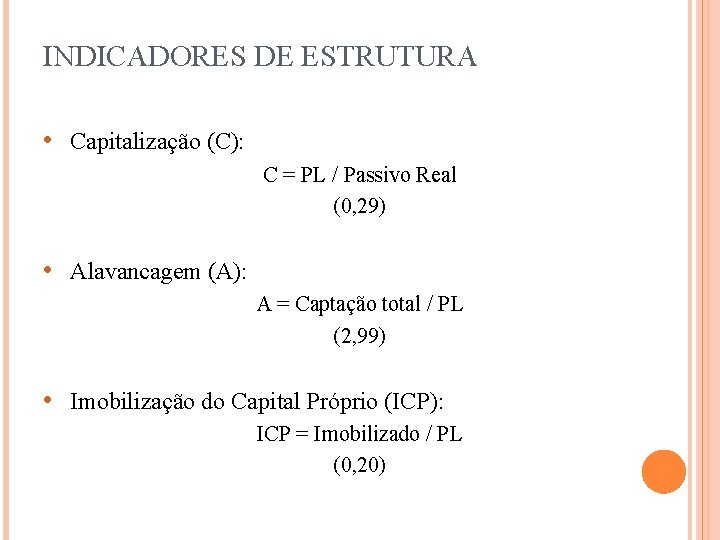 INDICADORES DE ESTRUTURA

• Capitalização (C):

C = PL / Passivo Real

(0,29)

• Alavancagem (A):

A = Captação total / PL

(2,99)

• Imobilização do Capital Próprio (ICP):

ICP = Imobilizado / PL

(0,20)